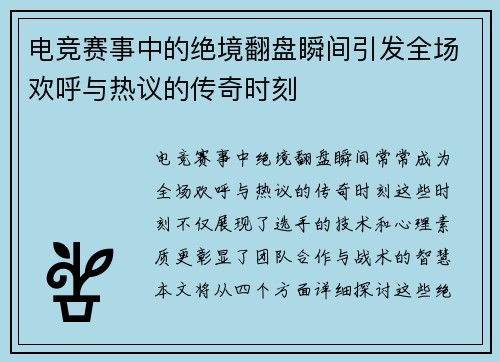 电竞赛事中的绝境翻盘瞬间引发全场欢呼与热议的传奇时刻

电竞赛事中绝境翻盘瞬间常常成为全场欢呼与热议的传奇时刻这些时刻不仅展现了选手的技术和心理素质更彰显了团队合作与战术的智慧本文将从四个方面详细探讨这些绝